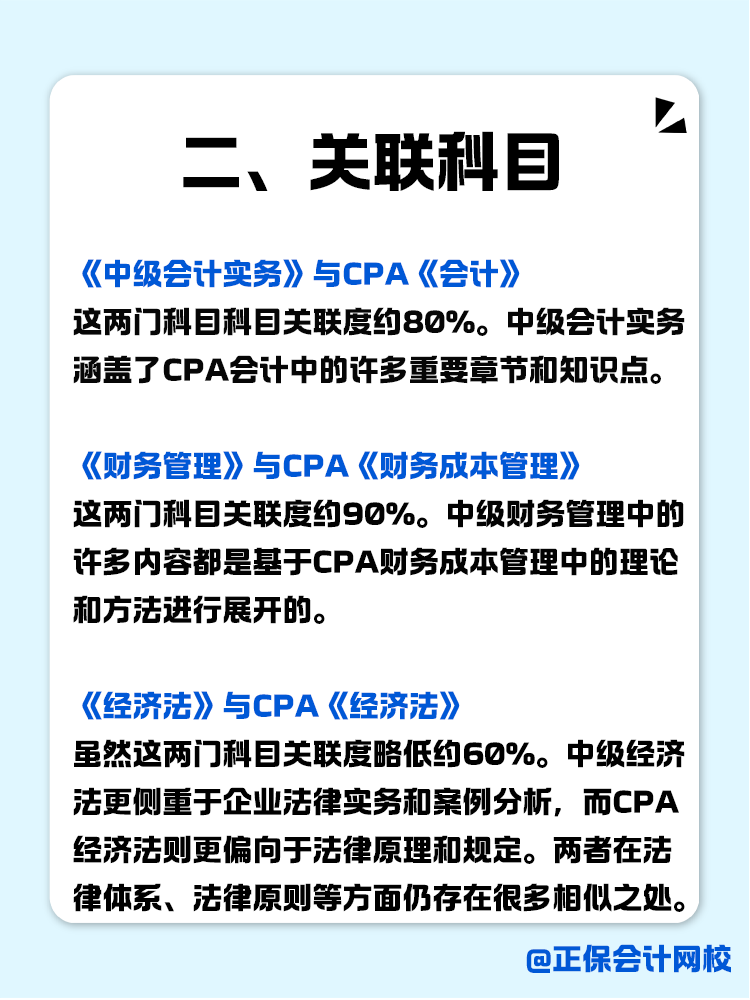 二、关联科目

《中级会计实务》与CPA《会计》
这两门科目科目关联度约80%。中级会计实务涵盖了CPA会计中的许多重要章节和知识点。

《财务管理》与CPA《财务成本管理》
这两门科目关联度约90%。中级财务管理中的许多内容都是基于CPA财务成本管理中的理论和方法进行展开的。

《经济法》与CPA《经济法》
虽然这两门科目关联度略低约60%。中级经济法更侧重于企业法律实务和案例分析，而CPA经济法则更偏向于法律原理和规定。两者在法律体系、法律原则等方面仍存在很多相似之处。

@正保会计网校